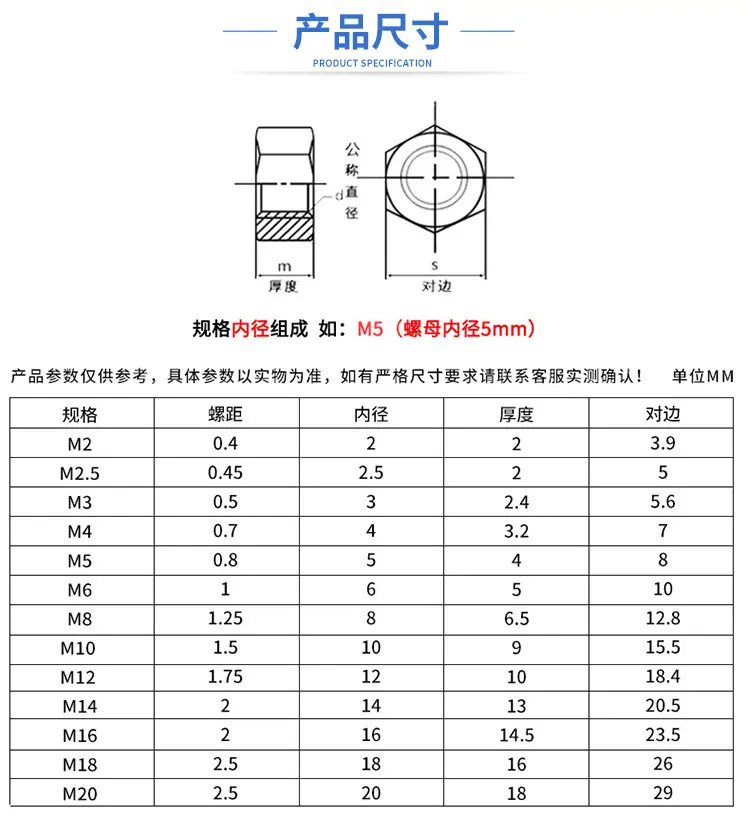 产品尺寸
PRODUCT SPECIFICATION

公称直径
d
m
厚度
s
对边

规格内径组成 如：M5（螺母内径5mm）

产品参数仅供参考，具体参数以实物为准，如有严格尺寸要求请联系客服实测确认！ 单位MM

| 规格 | 螺距 | 内径 | 厚度 | 对边 |
|---|---|---|---|---|
| M2 | 0.4 | 2 | 2 | 3.9 |
| M2.5 | 0.45 | 2.5 | 2 | 5 |
| M3 | 0.5 | 3 | 2.4 | 5.6 |
| M4 | 0.7 | 4 | 3.2 | 7 |
| M5 | 0.8 | 5 | 4 | 8 |
| M6 | 1 | 6 | 5 | 10 |
| M8 | 1.25 | 8 | 6.5 | 12.8 |
| M10 | 1.5 | 10 | 9 | 15.5 |
| M12 | 1.75 | 12 | 10 | 18.4 |
| M14 | 2 | 14 | 13 | 20.5 |
| M16 | 2 | 16 | 14.5 | 23.5 |
| M18 | 2.5 | 18 | 16 | 26 |
| M20 | 2.5 | 20 | 18 | 29 |